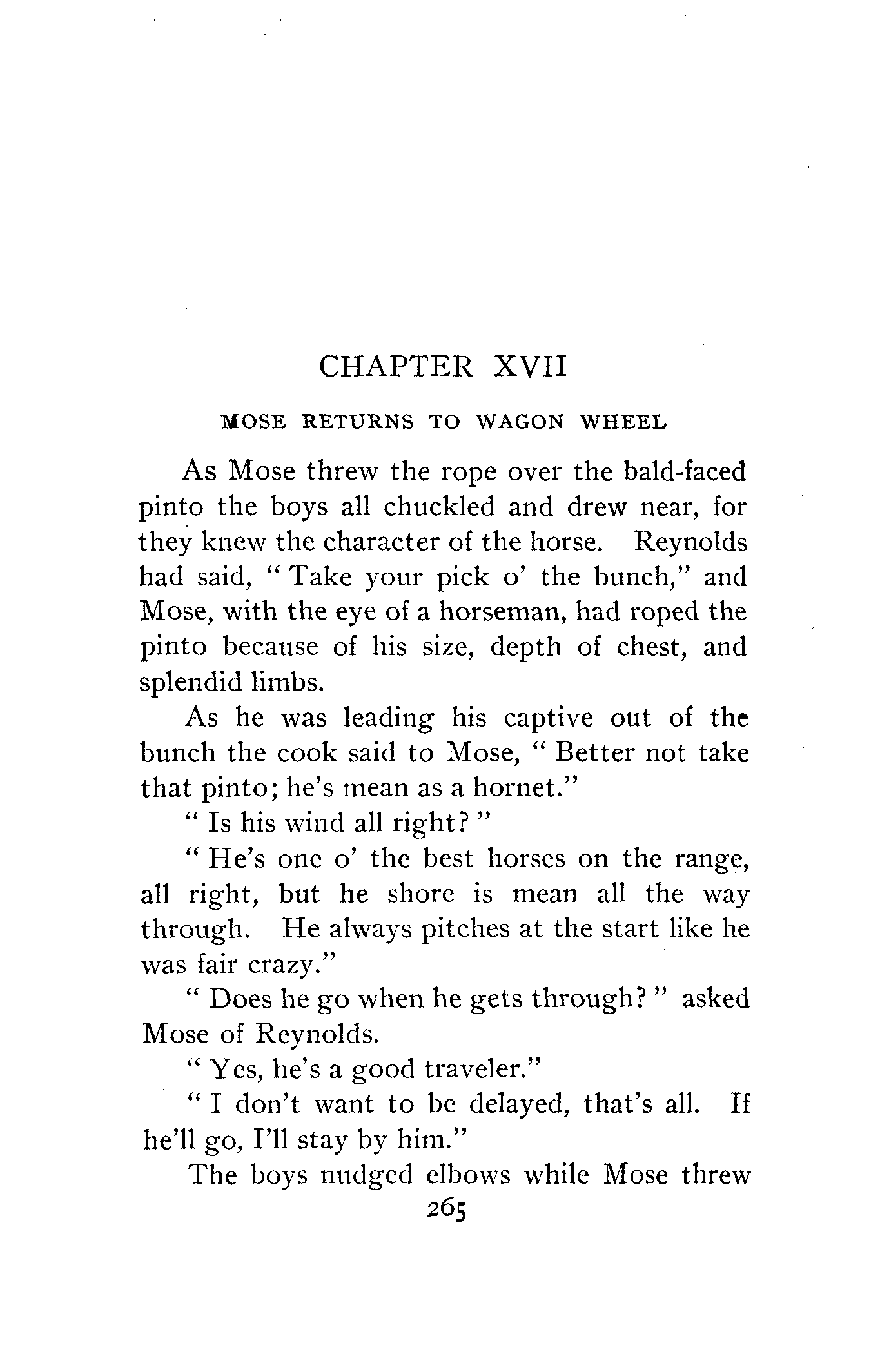 CHAPTER XVII

MOSE RETURNS TO WAGON WHEEL

As Mose threw the rope over the bald-faced pinto the boys all chuckled and drew near, for they knew the character of the horse. Reynolds had said, "Take your pick o' the bunch," and Mose, with the eye of a horseman, had roped the pinto because of his size, depth of chest, and splendid limbs.

As he was leading his captive out of the bunch the cook said to Mose, "Better not take that pinto; he's mean as a hornet."

"Is his wind all right?"

"He's one o' the best horses on the range, all right, but he shore is mean all the way through. He always pitches at the start like he was fair crazy."

"Does he go when he gets through?" asked Mose of Reynolds.

"Yes, he's a good traveler."

"I don't want to be delayed, that's all. If he'll go, I'll stay by him."

The boys nudged elbows while Mose threw

265